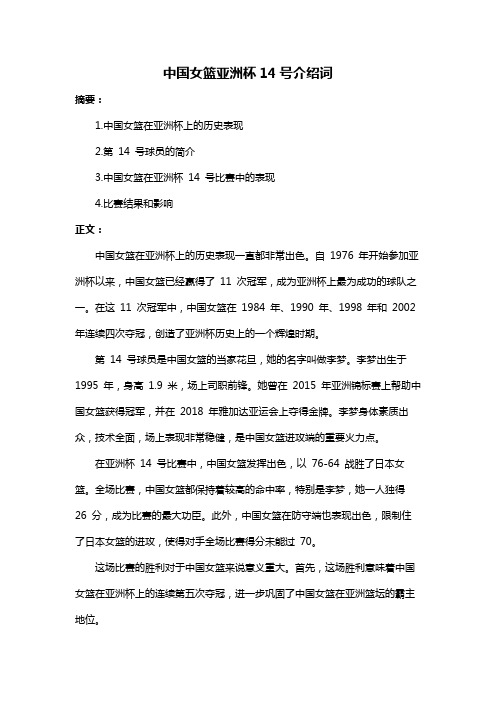 中国女篮亚洲杯 14 号介绍词

摘要：

1.中国女篮在亚洲杯上的历史表现

2.第 14 号球员的简介

3.中国女篮在亚洲杯 14 号比赛中的表现

4.比赛结果和影响

正文：

中国女篮在亚洲杯上的历史表现一直都非常出色。自 1976 年开始参加亚洲杯以来，中国女篮已经赢得了 11 次冠军，成为亚洲杯上最为成功的球队之一。在这 11 次冠军中，中国女篮在 1984 年、1990 年、1998 年和 2002 年连续四次夺冠，创造了亚洲杯历史上的一个辉煌时期。

第 14 号球员是中国女篮的当家花旦，她的名字叫做李梦。李梦出生于 1995 年，身高 1.9 米，场上司职前锋。她曾在 2015 年亚洲锦标赛上帮助中国女篮获得冠军，并在 2018 年雅加达亚运会上夺得金牌。李梦身体素质出众，技术全面，场上表现非常稳健，是中国女篮进攻端的重要火力点。

在亚洲杯 14 号比赛中，中国女篮发挥出色，以 76-64 战胜了日本女篮。全场比赛，中国女篮都保持着较高的命中率，特别是李梦，她一人独得 26 分，成为比赛的最大功臣。此外，中国女篮在防守端也表现出色，限制住了日本女篮的进攻，使得对手全场比赛得分未能过 70。

这场比赛的胜利对于中国女篮来说意义重大。首先，这场胜利意味着中国女篮在亚洲杯上的连续第五次夺冠，进一步巩固了中国女篮在亚洲篮坛的霸主地位。